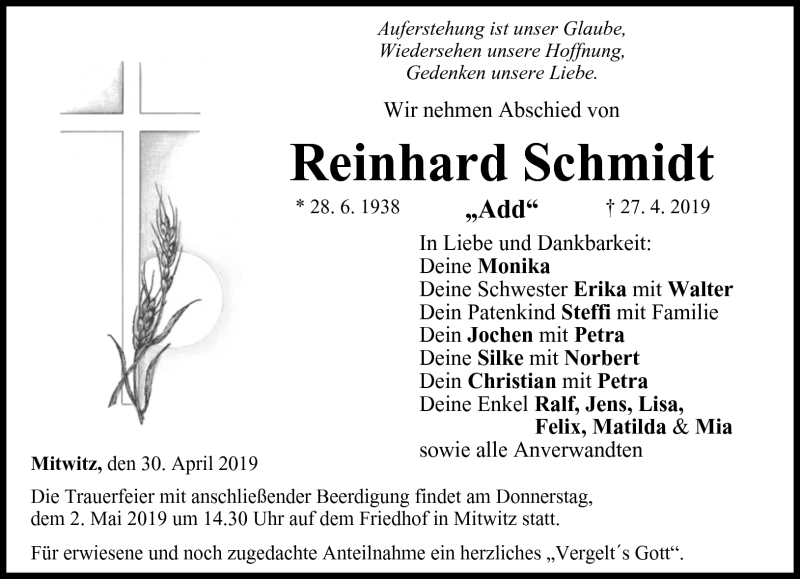 Auferstehung ist unser Glaube,
Wiedersehen unsere Hoffnung,
Gedenken unsere Liebe.

Wir nehmen Abschied von

Reinhard Schmidt

* 28. 6. 1938 „Add“ † 27. 4. 2019

In Liebe und Dankbarkeit:
Deine Monika
Deine Schwester Erika mit Walter
Dein Patenkind Steffi mit Familie
Dein Jochen mit Petra
Deine Silke mit Norbert
Dein Christian mit Petra
Deine Enkel Ralf, Jens, Lisa,
Felix, Matilda & Mia
sowie alle Anverwandten

Mitwitz, den 30. April 2019

Die Trauerfeier mit anschließender Beerdigung findet am Donnerstag, dem 2. Mai 2019 um 14.30 Uhr auf dem Friedhof in Mitwitz statt.

Für erwiesene und noch zugedachte Anteilnahme ein herzliches „Vergelt´s Gott“.